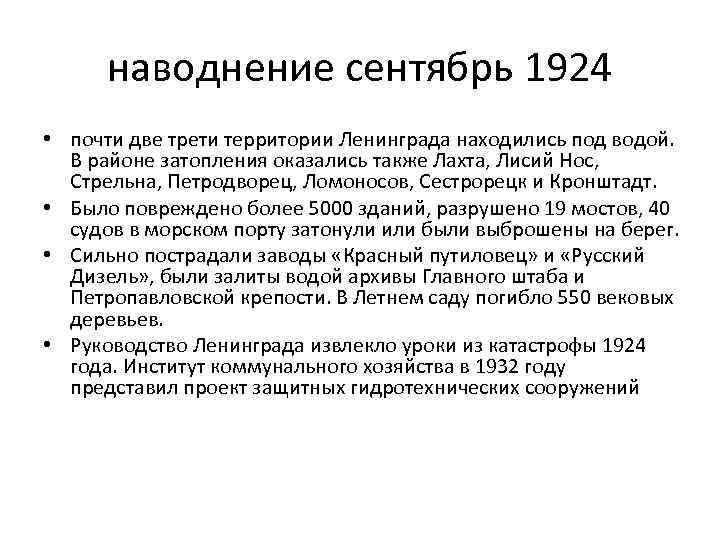 наводнение сентябрь 1924

• почти две трети территории Ленинграда находились под водой. В районе затопления оказались также Лахта, Лисий Нос, Стрельна, Петродворец, Ломоносов, Сестрорецк и Кронштадт.
• Было повреждено более 5000 зданий, разрушено 19 мостов, 40 судов в морском порту затонули или были выброшены на берег.
• Сильно пострадали заводы «Красный путиловец» и «Русский Дизель», были залиты водой архивы Главного штаба и Петропавловской крепости. В Летнем саду погибло 550 вековых деревьев.
• Руководство Ленинграда извлекло уроки из катастрофы 1924 года. Институт коммунального хозяйства в 1932 году представил проект защитных гидротехнических сооружений